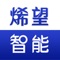 烯望
智能